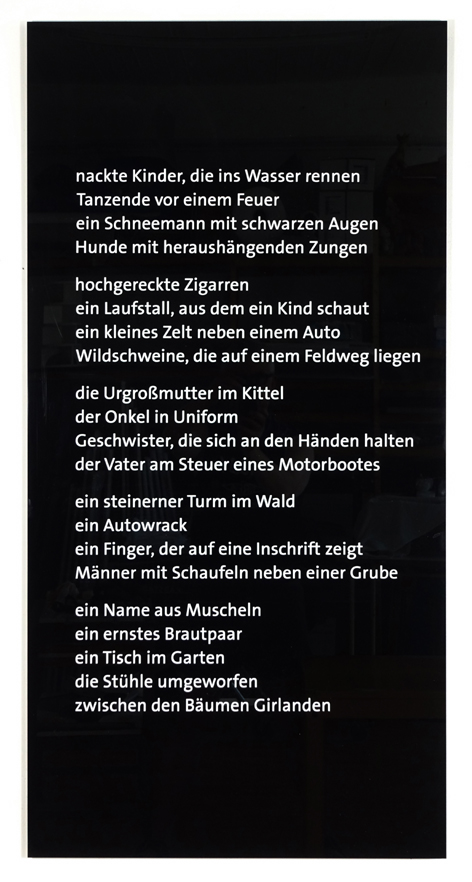 nackte Kinder, die ins Wasser rennen
Tanzende vor einem Feuer
ein Schneemann mit schwarzen Augen
Hunde mit heraushängenden Zungen

hochgereckte Zigarren
ein Laufstall, aus dem ein Kind schaut
ein kleines Zelt neben einem Auto
Wildschweine, die auf einem Feldweg liegen

die Urgroßmutter im Kittel
der Onkel in Uniform
Geschwister, die sich an den Händen halten
der Vater am Steuer eines Motorbootes

ein steinerner Turm im Wald
ein Autowrack
ein Finger, der auf eine Inschrift zeigt
Männer mit Schaufeln neben einer Grube

ein Name aus Muscheln
ein ernstes Brautpaar
ein Tisch im Garten
die Stühle umgeworfen
zwischen den Bäumen Girlanden